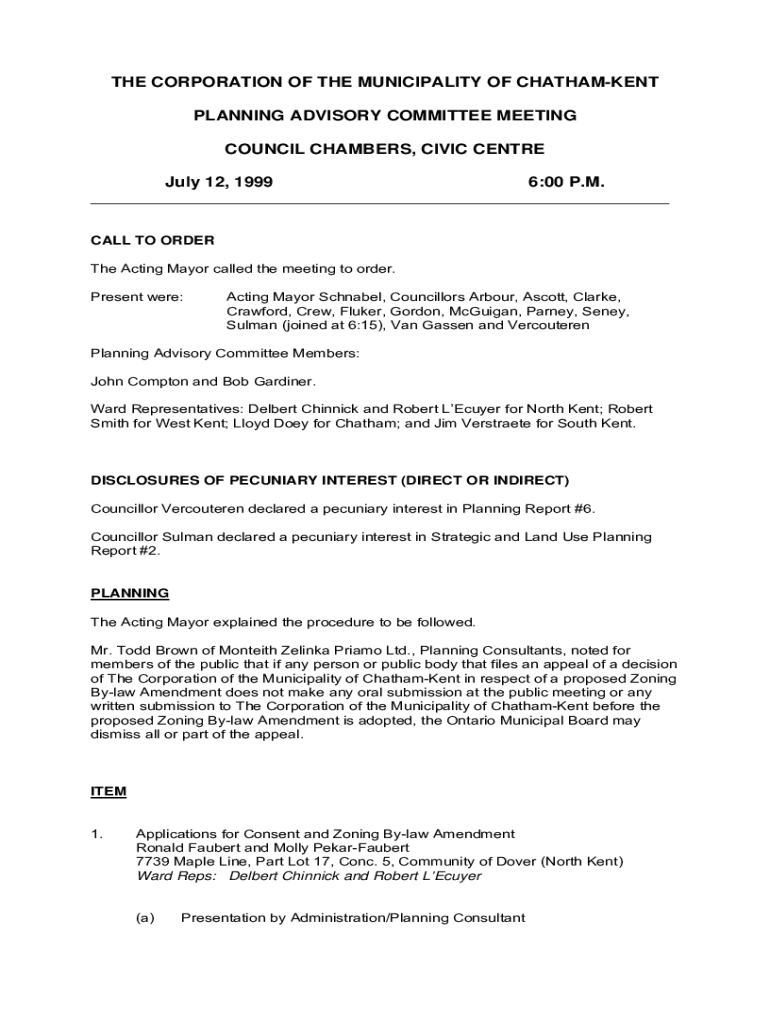 THE CORPORATION OF THE MUNICIPALITY OF CHATHAM-KENT

PLANNING ADVISORY COMMITTEE MEETING

COUNCIL CHAMBERS, CIVIC CENTRE

July 12, 1999 6:00 P.M.

CALL TO ORDER

The Acting Mayor called the meeting to order.

Present were: Acting Mayor Schnabel, Councillors Arbour, Ascott, Clarke, Crawford, Crew, Fluker, Gordon, McGuigan, Parney, Seney, Sulman (joined at 6:15), Van Gassen and Vercouteren

Planning Advisory Committee Members:

John Compton and Bob Gardiner.

Ward Representatives: Delbert Chinnick and Robert L'Ecuyer for North Kent; Robert Smith for West Kent; Lloyd Doey for Chatham; and Jim Verstraete for South Kent.

DISCLOSURES OF PECUNIARY INTEREST (DIRECT OR INDIRECT)

Councillor Vercouteren declared a pecuniary interest in Planning Report #6.

Councillor Sulman declared a pecuniary interest in Strategic and Land Use Planning Report #2.

PLANNING

The Acting Mayor explained the procedure to be followed.

Mr. Todd Brown of Monteith Zelinka Priamo Ltd., Planning Consultants, noted for members of the public that if any person or public body that files an appeal of a decision of The Corporation of the Municipality of Chatham-Kent in respect of a proposed Zoning By-law Amendment does not make any oral submission at the public meeting or any written submission to The Corporation of the Municipality of Chatham-Kent before the proposed Zoning By-law Amendment is adopted, the Ontario Municipal Board may dismiss all or part of the appeal.

ITEM

1. Applications for Consent and Zoning By-law Amendment
Ronald Faubert and Molly Pekar-Faubert
7739 Maple Line, Part Lot 17, Conc. 5, Community of Dover (North Kent)
Ward Reps: Delbert Chinnick and Robert L'Ecuyer

(a) Presentation by Administration/Planning Consultant